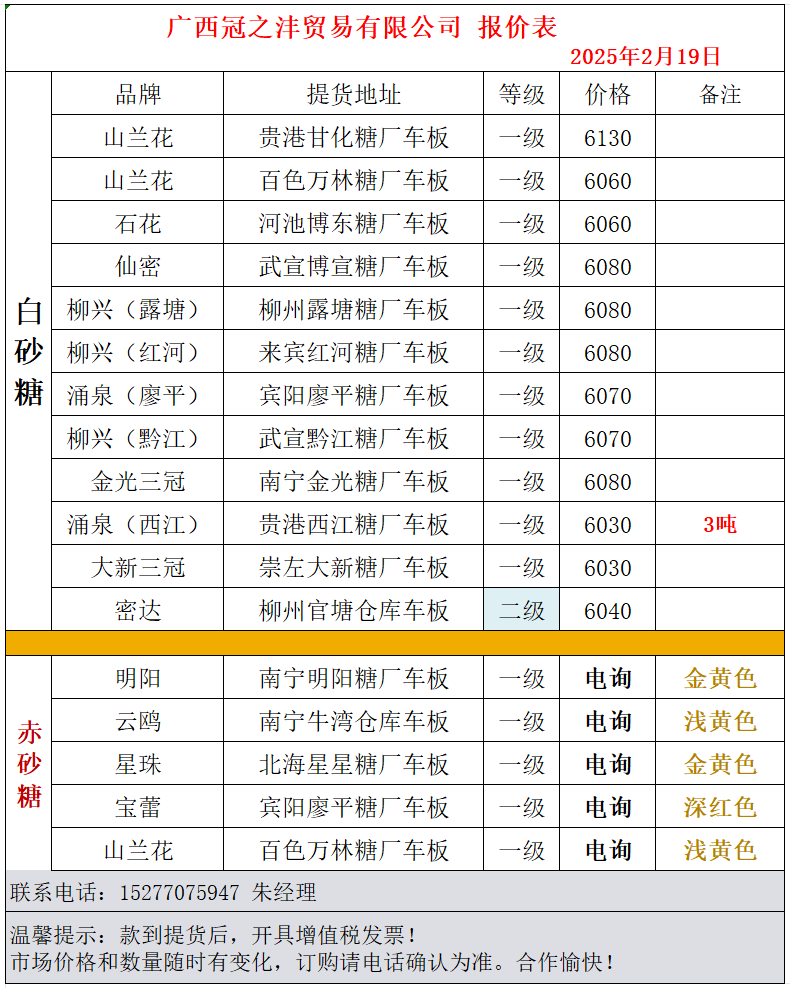 广西冠之沣贸易有限公司 报价表
2025年2月19日

| | 品牌 | 提货地址 | 等级 | 价格 | 备注 |
|---|---|---|---|---|---|
| 白砂糖 | 山兰花 | 贵港甘化糖厂车板 | 一级 | 6130 | |
| | 山兰花 | 百色万林糖厂车板 | 一级 | 6060 | |
| | 石花 | 河池博东糖厂车板 | 一级 | 6060 | |
| | 仙密 | 武宣博宣糖厂车板 | 一级 | 6080 | |
| | 柳兴（露塘） | 柳州露塘糖厂车板 | 一级 | 6080 | |
| | 柳兴（红河） | 来宾红河糖厂车板 | 一级 | 6080 | |
| | 涌泉（廖平） | 宾阳廖平糖厂车板 | 一级 | 6070 | |
| | 柳兴（黔江） | 武宣黔江糖厂车板 | 一级 | 6070 | |
| | 金光三冠 | 南宁金光糖厂车板 | 一级 | 6080 | |
| | 涌泉（西江） | 贵港西江糖厂车板 | 一级 | 6030 | 3吨 |
| | 大新三冠 | 崇左大新糖厂车板 | 一级 | 6030 | |
| | 密达 | 柳州官塘仓库车板 | 二级 | 6040 | |
| 赤砂糖 | 明阳 | 南宁明阳糖厂车板 | 一级 | 电询 | 金黄色 |
| | 云鸥 | 南宁牛湾仓库车板 | 一级 | 电询 | 浅黄色 |
| | 星珠 | 北海星星糖厂车板 | 一级 | 电询 | 金黄色 |
| | 宝蕾 | 宾阳廖平糖厂车板 | 一级 | 电询 | 深红色 |
| | 山兰花 | 百色万林糖厂车板 | 一级 | 电询 | 浅黄色 |

联系电话：15277075947 朱经理

温馨提示：款到提货后，开具增值税发票！
市场价格和数量随时有变化，订购请电话确认为准。合作愉快！